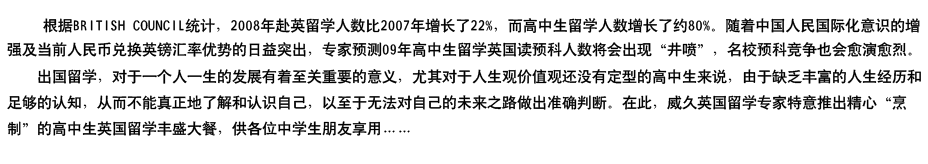 根据BRITISH COUNCIL统计，2008年赴英留学人数比2007年增长了22%，而高中生留学人数增长了约80%。随着中国人民国际化意识的增强及当前人民币兑换英镑汇率优势的日益突出，专家预测09年高中生留学英国读预科人数将会出现“井喷”，名校预科竞争也会愈演愈烈。

出国留学，对于一个人一生的发展有着至关重要的意义，尤其对于人生观价值观还没有定型的高中生来说，由于缺乏丰富的人生经历和足够的认知，从而不能真正地了解和认识自己，以至于无法对自己的未来之路做出准确判断。在此，威久英国留学专家特意推出精心“烹制”的高中生英国留学丰盛大餐，供各位中学生朋友享用……